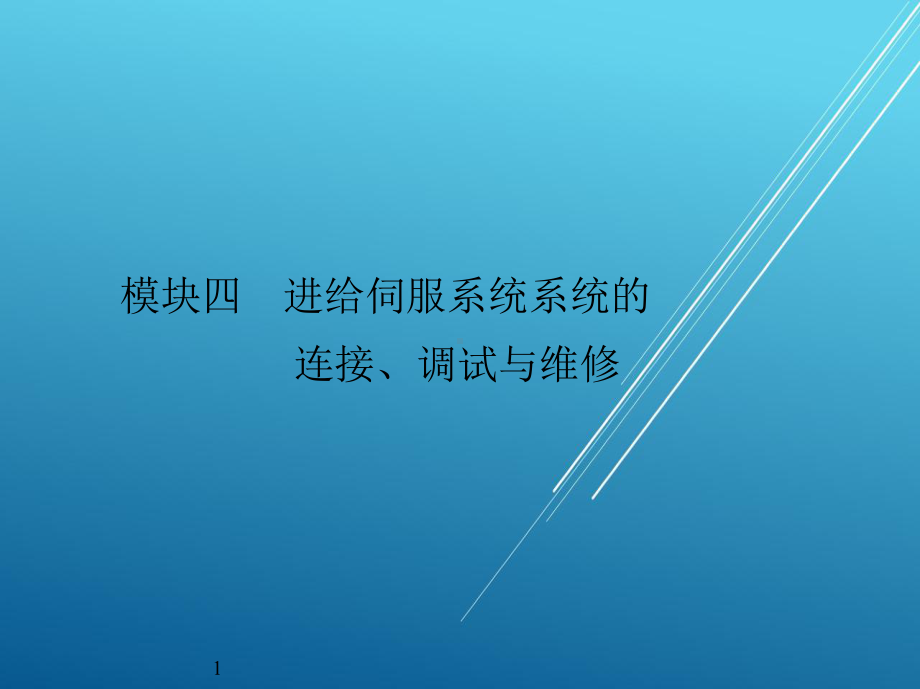 模块四　进给伺服系统系统的连接、调试与维修

1